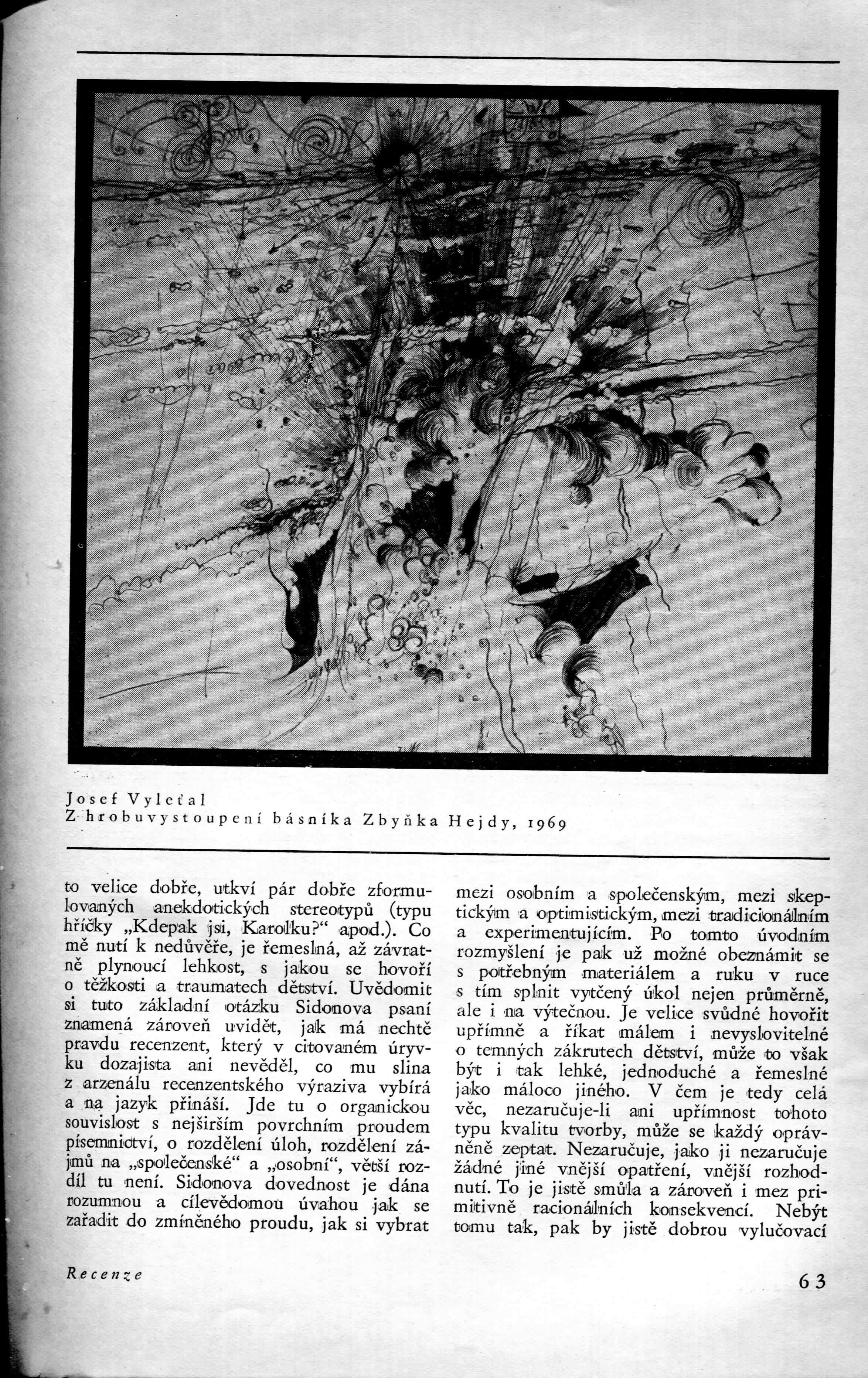 Josef Vyleťal
Z hrobuvystoupení básníka Zbyňka Hejdy, 1969

to velice dobře, utkví pár dobře zformulovaných anekdotických stereotypů (typu hříčky „Kdepak jsi, Karolku?“ apod.). Co mě nutí k nedůvěře, je řemeslná, až závratně plynoucí lehkost, s jakou se hovoří o těžkosti a traumatech dětství. Uvědomit si tuto základní otázku Sidonova psaní znamená zároveň uvidět, jak má nechtě pravdu recenzent, který v citovaném úryvku dozajista ani nevěděl, co mu slina z arzenálu recenzentského výraziva vybírá a na jazyk přináší. Jde tu o organickou souvislost s nejširším povrchním proudem písemnictví, o rozdělení úloh, rozdělení zájmů na „společenské“ a „osobní“, větší rozdíl tu není. Sidonova dovednost je dána rozumnou a cílevědomou úvahou jak se zařadit do zmíněného proudu, jak si vybrat

mezi osobním a společenským, mezi skeptickým a optimistickým, mezi tradicionálním a experimentujícím. Po tomto úvodním rozmyšlení je pak už možné obeznámit se s potřebným materiálem a ruku v ruce s tím splnit vytčený úkol nejen průměrně, ale i na výtečnou. Je velice svůdné hovořit upřímně a říkat málem i nevyslovitelné o temných zákrutech dětství, může to však být i tak lehké, jednoduché a řemeslné jako máloco jiného. V čem je tedy celá věc, nezaručuje-li ani upřímnost tohoto typu kvalitu tvorby, může se každý oprávněně zeptat. Nezaručuje, jako ji nezaručuje žádné jiné vnější opatření, vnější rozhodnutí. To je jistě smůla a zároveň i mez primitivně racionálních konsekvencí. Nebýt tomu tak, pak by jistě dobrou vylučovací

Recenze

63